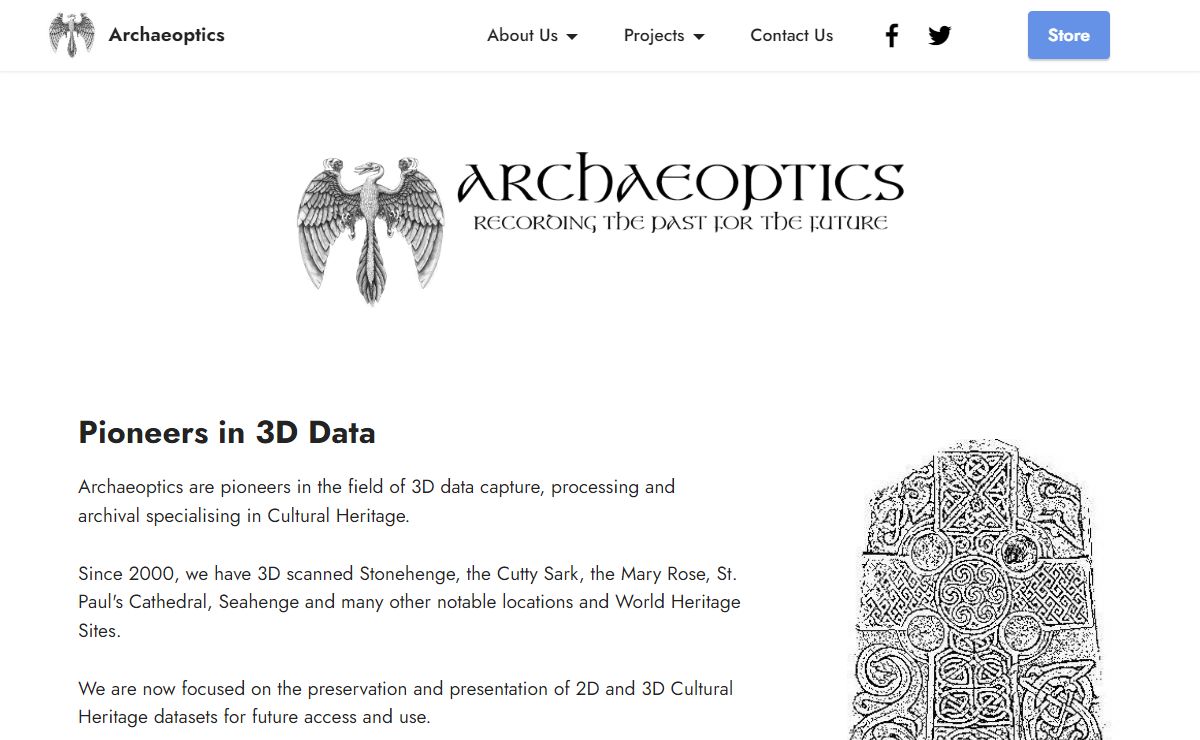 Archaeoptics

About Us

Projects

Contact Us

Store

ARCHAEOPTICS
RECORDING THE PAST FOR THE FUTURE

Pioneers in 3D Data

Archaeoptics are pioneers in the field of 3D data capture, processing and archival specialising in Cultural Heritage.

Since 2000, we have 3D scanned Stonehenge, the Cutty Sark, the Mary Rose, St. Paul's Cathedral, Seahenge and many other notable locations and World Heritage Sites.

We are now focused on the preservation and presentation of 2D and 3D Cultural Heritage datasets for future access and use.